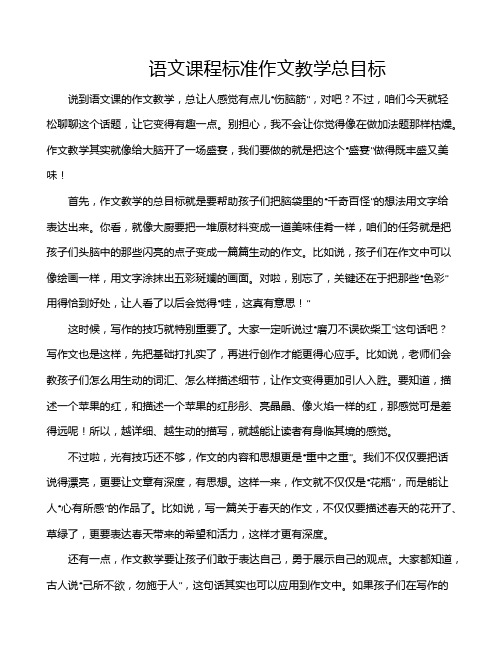 语文课程标准作文教学总目标

说到语文课的作文教学，总让人感觉有点儿“伤脑筋”，对吧？不过，咱们今天就轻松聊聊这个话题，让它变得有趣一点。别担心，我不会让你觉得像在做加法题那样枯燥。作文教学其实就像给大脑开了一场盛宴，我们要做的就是把这个“盛宴”做得既丰盛又美味！

首先，作文教学的总目标就是要帮助孩子们把脑袋里的“千奇百怪”的想法用文字给表达出来。你看，就像大厨要把一堆原材料变成一道美味佳肴一样，咱们的任务就是把孩子们头脑中的那些闪亮的点子变成一篇篇生动的作文。比如说，孩子们在作文中可以像绘画一样，用文字涂抹出五彩斑斓的画面。对啦，别忘了，关键还在于把那些“色彩”用得恰到好处，让人看了以后会觉得“哇，这真有意思！”

这时候，写作的技巧就特别重要了。大家一定听说过“磨刀不误砍柴工”这句话吧？写作文也是这样，先把基础打扎实了，再进行创作才能更得心应手。比如说，老师们会教孩子们怎么用生动的词汇、怎么样描述细节，让作文变得更加引人入胜。要知道，描述一个苹果的红，和描述一个苹果的红彤彤、亮晶晶、像火焰一样的红，那感觉可是差得远呢！所以，越详细、越生动的描写，就越能让读者有身临其境的感觉。

不过啦，光有技巧还不够，作文的内容和思想更是“重中之重”。我们不仅仅要把话说得漂亮，更要让文章有深度，有思想。这样一来，作文就不仅仅是“花瓶”，而是能让人“心有所感”的作品了。比如说，写一篇关于春天的作文，不仅仅要描述春天的花开了、草绿了，更要表达春天带来的希望和活力，这样才更有深度。

还有一点，作文教学要让孩子们敢于表达自己，勇于展示自己的观点。大家都知道，古人说“己所不欲，勿施于人”，这句话其实也可以应用到作文中。如果孩子们在写作的